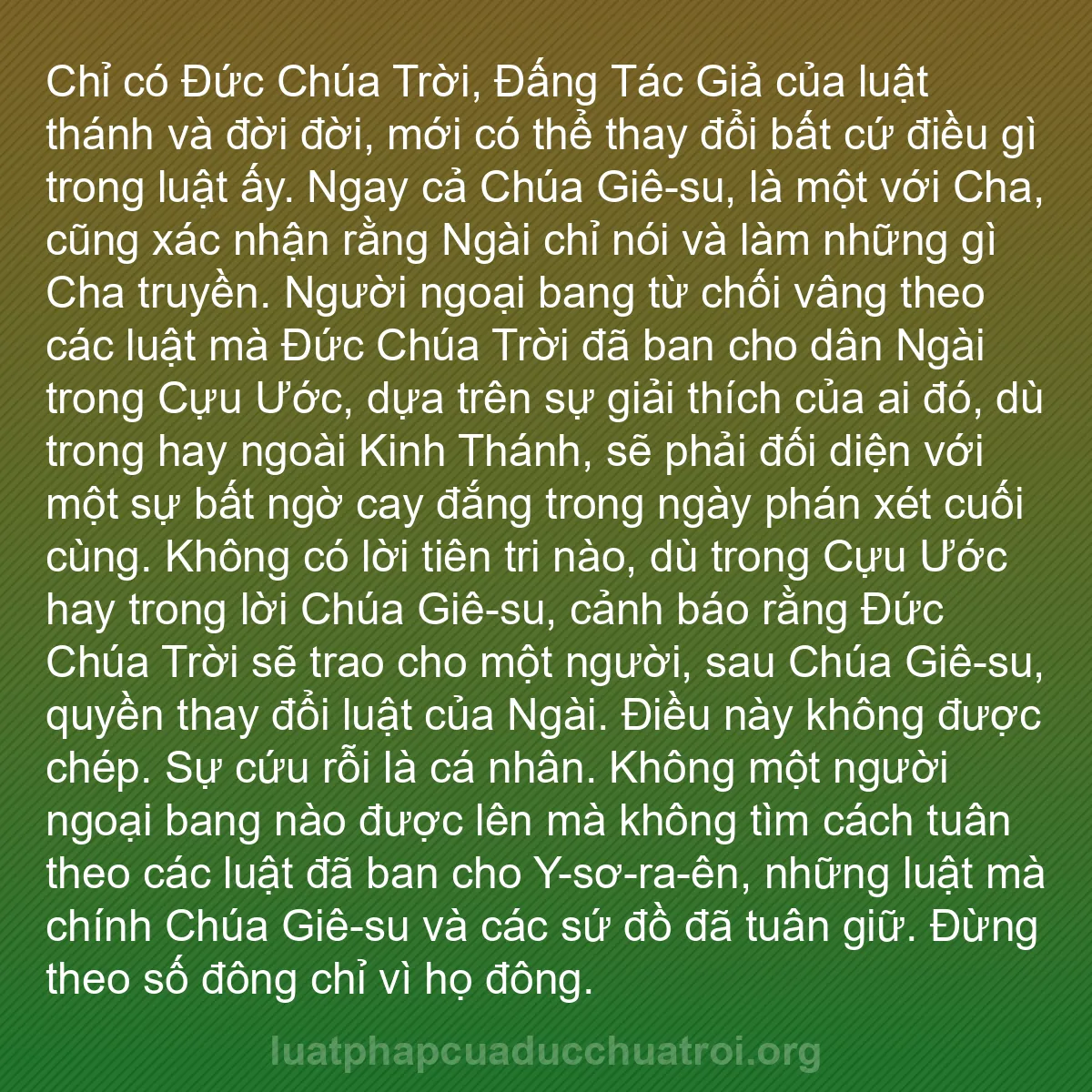 Chỉ có Đức Chúa Trời, Đấng Tác Giả của luật thánh và đời đời, mới có thể thay đổi bất cứ điều gì trong luật ấy. Ngay cả Chúa Giê-su, là một với Cha, cũng xác nhận rằng Ngài chỉ nói và làm những gì Cha truyền. Người ngoại bang từ chối vâng theo các luật mà Đức Chúa Trời đã ban cho dân Ngài trong Cựu Ước, dựa trên sự giải thích của ai đó, dù trong hay ngoài Kinh Thánh, sẽ phải đối diện với một sự bất ngờ cay đắng trong ngày phán xét cuối cùng. Không có lời tiên tri nào, dù trong Cựu Ước hay trong lời Chúa Giê-su, cảnh báo rằng Đức Chúa Trời sẽ trao cho một người, sau Chúa Giê-su, quyền thay đổi luật của Ngài. Điều này không được chép. Sự cứu rỗi là cá nhân. Không một người ngoại bang nào được lên mà không tìm cách tuân theo các luật đã ban cho Y-sơ-ra-ên, những luật mà chính Chúa Giê-su và các sứ đồ đã tuân giữ. Đừng theo số đông chỉ vì họ đông.

luatphapcuaducchuatroi.org